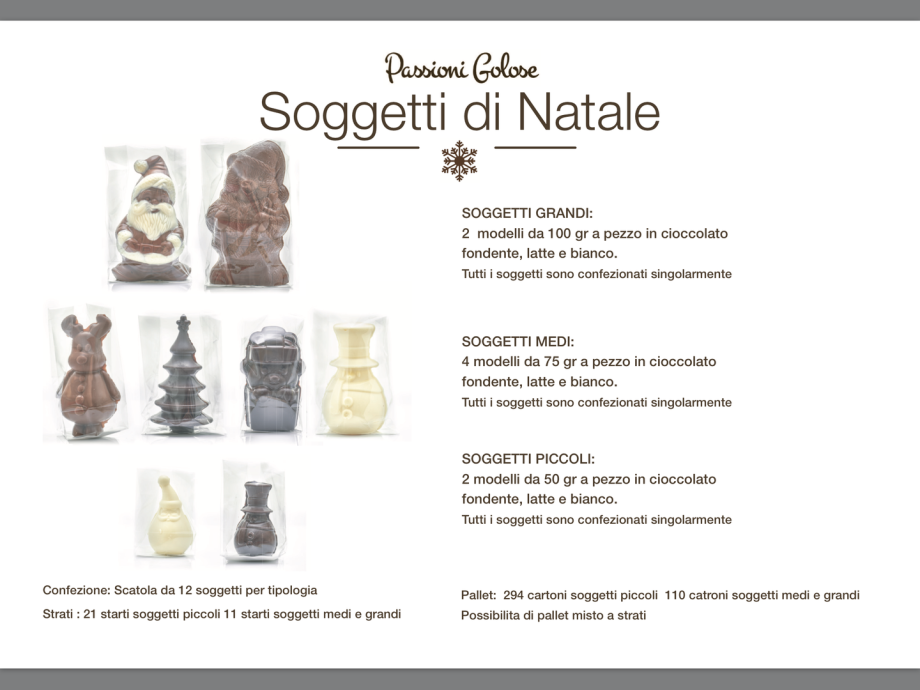 Passioni Golose
Soggetti di Natale

SOGGETTI GRANDI:
2 modelli da 100 gr a pezzo in cioccolato fondente, latte e bianco.
Tutti i soggetti sono confezionati singolarmente

SOGGETTI MEDI:
4 modelli da 75 gr a pezzo in cioccolato fondente, latte e bianco.
Tutti i soggetti sono confezionati singolarmente

SOGGETTI PICCOLI:
2 modelli da 50 gr a pezzo in cioccolato fondente, latte e bianco.
Tutti i soggetti sono confezionati singolarmente

Confezione: Scatola da 12 soggetti per tipologia
Strati : 21 starti soggetti piccoli 11 starti soggetti medi e grandi

Pallet: 294 cartoni soggetti piccoli 110 catroni soggetti medi e grandi
Possibilita di pallet misto a strati